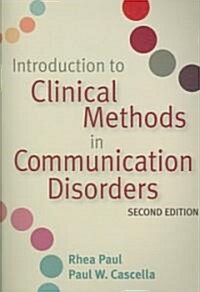 Introduction to
Clinical
Methods
in
Communication
Disorders

SECOND EDITION

Rhea Paul
Paul W. Cascella